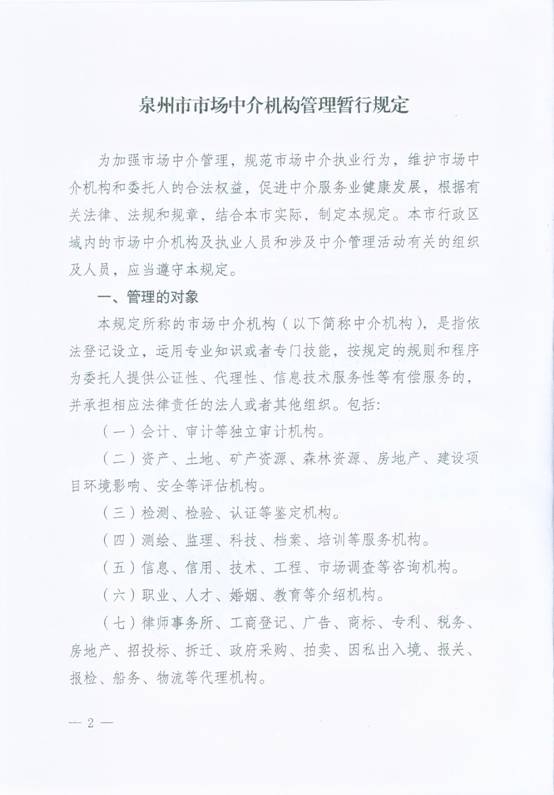 泉州市市场中介机构管理暂行规定

为加强市场中介管理，规范市场中介执业行为，维护市场中介机构和委托人的合法权益，促进中介服务业健康发展，根据有关法律、法规和规章，结合本市实际，制定本规定。本市行政区域内的市场中介机构及执业人员和涉及中介管理活动有关的组织及人员，应当遵守本规定。

一、管理的对象

本规定所称的市场中介机构（以下简称中介机构），是指依法登记设立，运用专业知识或者专门技能，按规定的规则和程序为委托人提供公证性、代理性、信息技术服务性等有偿服务的，并承担相应法律责任的法人或者其他组织。包括：

（一）会计、审计等独立审计机构。

（二）资产、土地、矿产资源、森林资源、房地产、建设项目环境影响、安全等评估机构。

（三）检测、检验、认证等鉴定机构。

（四）测绘、监理、科技、档案、培训等服务机构。

（五）信息、信用、技术、工程、市场调查等咨询机构。

（六）职业、人才、婚姻、教育等介绍机构。

（七）律师事务所、工商登记、广告、商标、专利、税务、房地产、招投标、拆迁、政府采购、拍卖、因私出入境、报关、报检、船务、物流等代理机构。

— 2 —